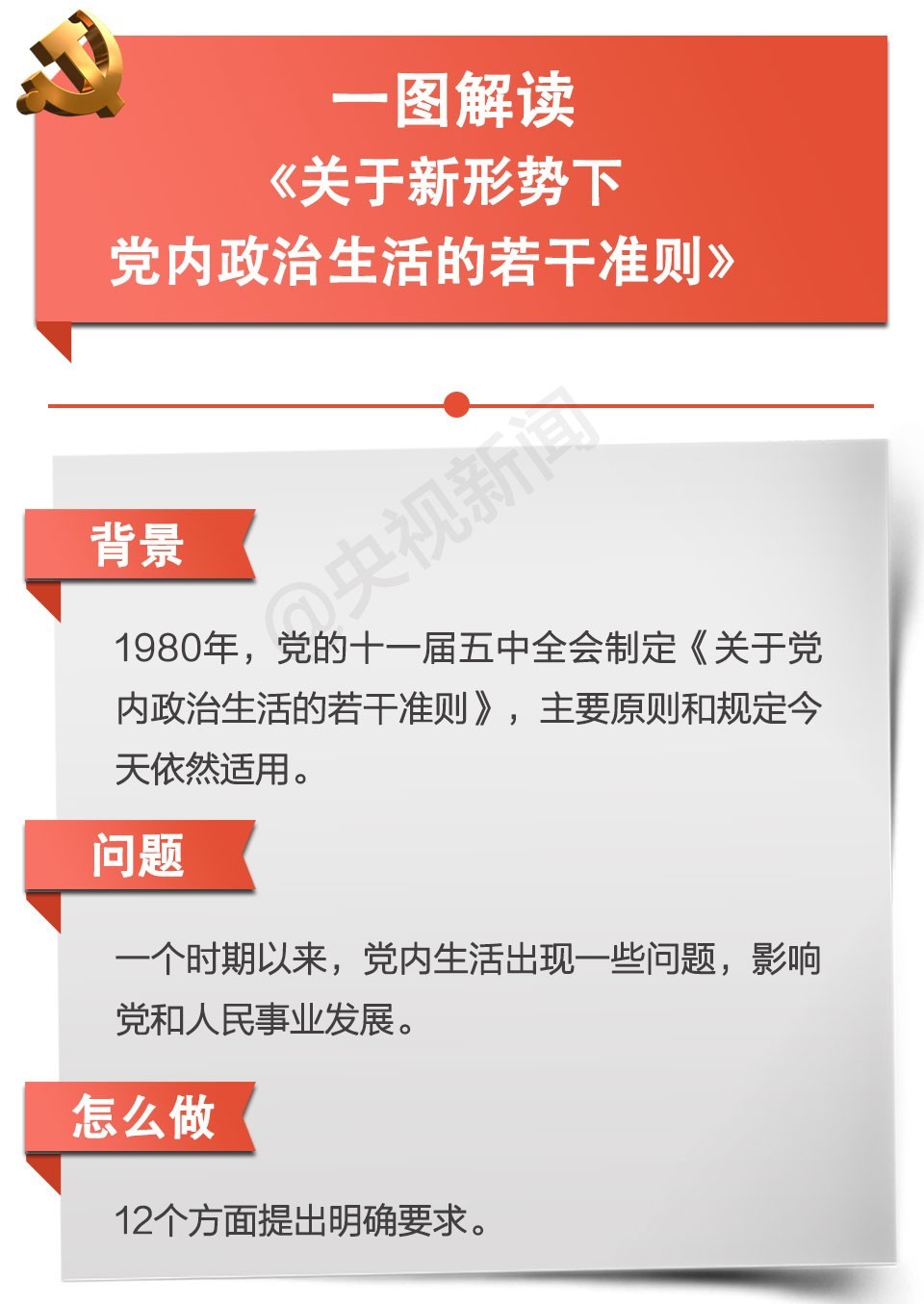 一图解读
《关于新形势下
党内政治生活的若干准则》

背景

1980年，党的十一届五中全会制定《关于党内政治生活的若干准则》，主要原则和规定今天依然适用。

问题

一个时期以来，党内生活出现一些问题，影响党和人民事业发展。

怎么做

12个方面提出明确要求。

@央视新闻